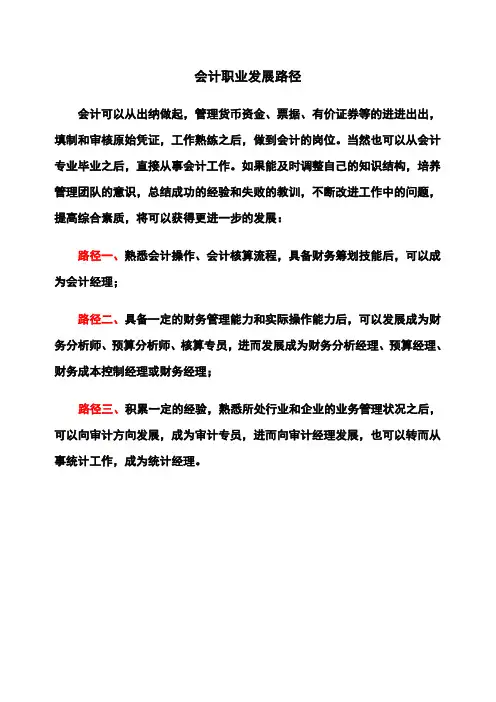 会计职业发展路径

会计可以从出纳做起，管理货币资金、票据、有价证券等的进进出出，填制和审核原始凭证，工作熟练之后，做到会计的岗位。当然也可以从会计专业毕业之后，直接从事会计工作。如果能及时调整自己的知识结构，培养管理团队的意识，总结成功的经验和失败的教训，不断改进工作中的问题，提高综合素质，将可以获得更进一步的发展：

路径一、熟悉会计操作、会计核算流程，具备财务筹划技能后，可以成为会计经理；

路径二、具备一定的财务管理能力和实际操作能力后，可以发展成为财务分析师、预算分析师、核算专员，进而发展成为财务分析经理、预算经理、财务成本控制经理或财务经理；

路径三、积累一定的经验，熟悉所处行业和企业的业务管理状况之后，可以向审计方向发展，成为审计专员，进而向审计经理发展，也可以转而从事统计工作，成为统计经理。